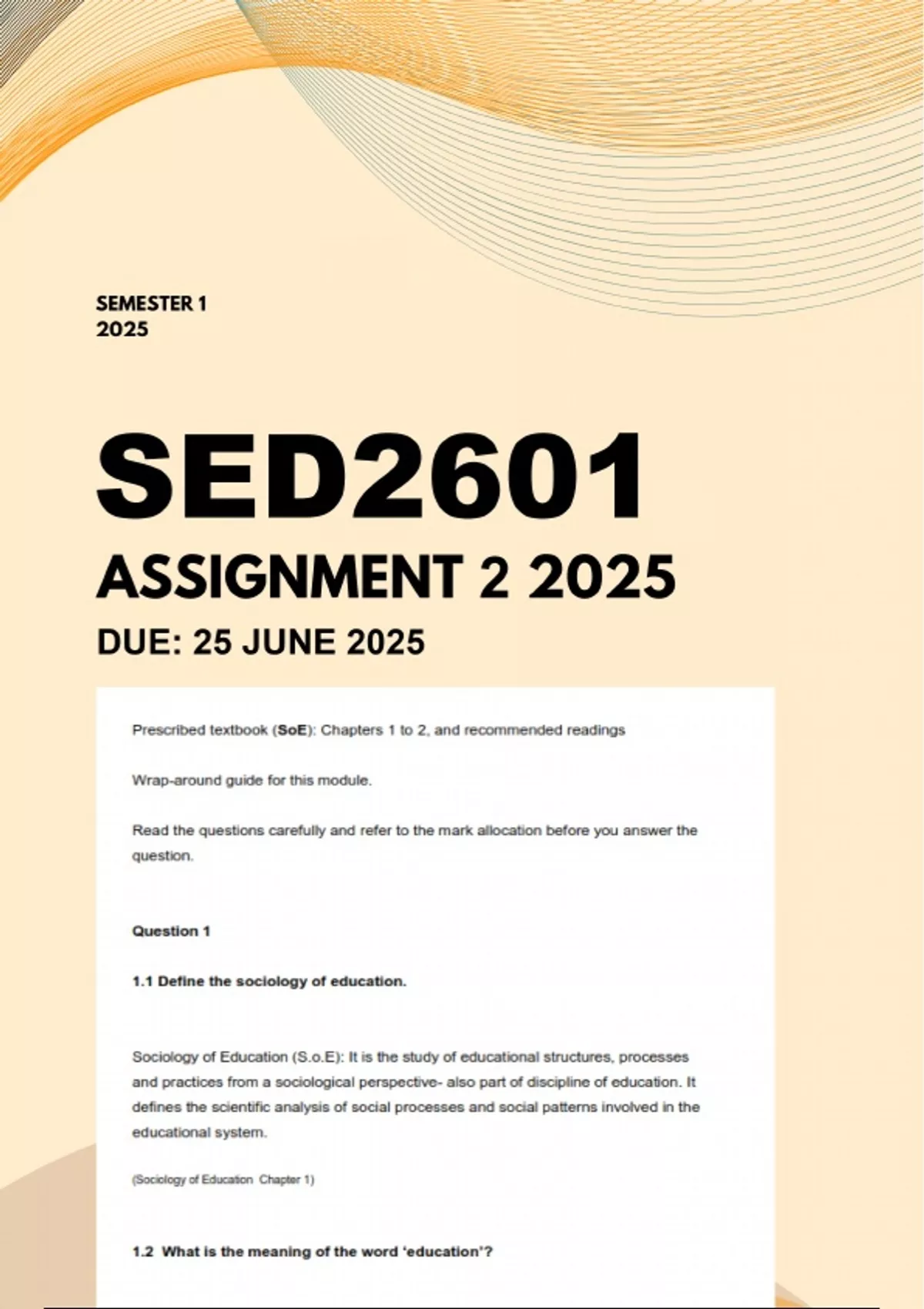 SEMESTER 1
2025

SED2601

ASSIGNMENT 2 2025

DUE: 25 JUNE 2025

Prescribed textbook (SoE): Chapters 1 to 2, and recommended readings

Wrap-around guide for this module.

Read the questions carefully and refer to the mark allocation before you answer the question.

Question 1

1.1 Define the sociology of education.

Sociology of Education (S.o.E): It is the study of educational structures, processes and practices from a sociological perspective- also part of discipline of education. It defines the scientific analysis of social processes and social patterns involved in the educational system.

(Sociology of Education Chapter 1)

1.2 What is the meaning of the word 'education'?